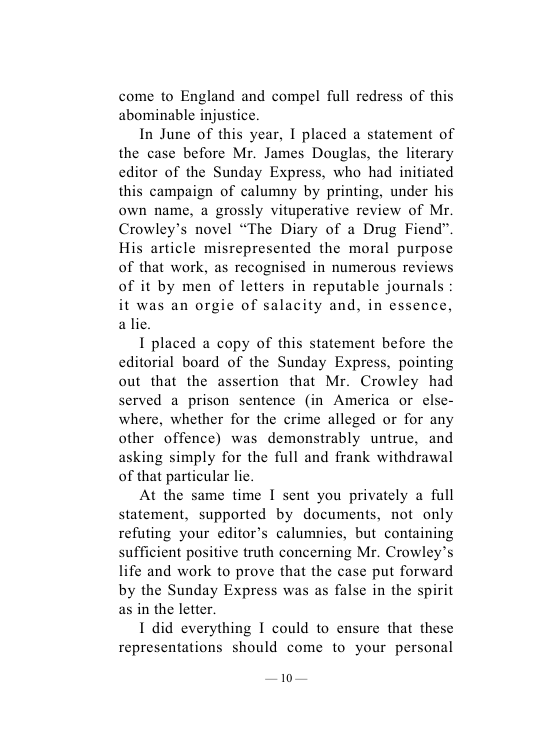 come to England and compel full redress of this abominable injustice.

In June of this year, I placed a statement of the case before Mr. James Douglas, the literary editor of the Sunday Express, who had initiated this campaign of calumny by printing, under his own name, a grossly vituperative review of Mr. Crowley's novel "The Diary of a Drug Fiend". His article misrepresented the moral purpose of that work, as recognised in numerous reviews of it by men of letters in reputable journals : it was an orgie of salacity and, in essence, a lie.

I placed a copy of this statement before the editorial board of the Sunday Express, pointing out that the assertion that Mr. Crowley had served a prison sentence (in America or elsewhere, whether for the crime alleged or for any other offence) was demonstrably untrue, and asking simply for the full and frank withdrawal of that particular lie.

At the same time I sent you privately a full statement, supported by documents, not only refuting your editor's calumnies, but containing sufficient positive truth concerning Mr. Crowley's life and work to prove that the case put forward by the Sunday Express was as false in the spirit as in the letter.

I did everything I could to ensure that these representations should come to your personal

— 10 —